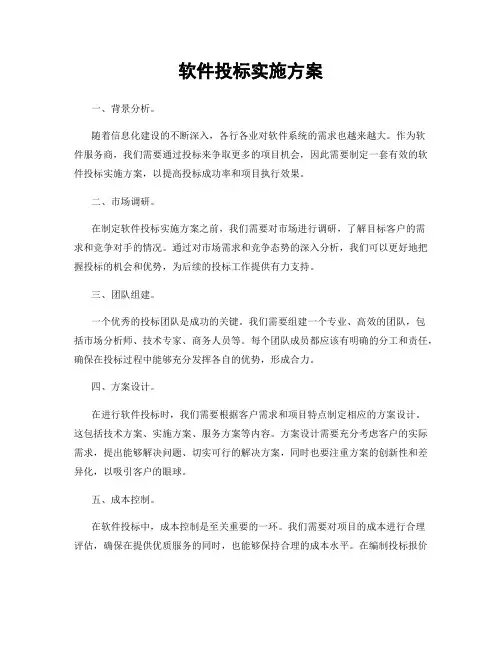 软件投标实施方案

一、背景分析。

随着信息化建设的不断深入，各行各业对软件系统的需求也越来越大。作为软件服务商，我们需要通过投标来争取更多的项目机会，因此需要制定一套有效的软件投标实施方案，以提高投标成功率和项目执行效果。

二、市场调研。

在制定软件投标实施方案之前，我们需要对市场进行调研，了解目标客户的需求和竞争对手的情况。通过对市场需求和竞争态势的深入分析，我们可以更好地把握投标的机会和优势，为后续的投标工作提供有力支持。

三、团队组建。

一个优秀的投标团队是成功的关键。我们需要组建一个专业、高效的团队，包括市场分析师、技术专家、商务人员等。每个团队成员都应该有明确的分工和责任，确保在投标过程中能够充分发挥各自的优势，形成合力。

四、方案设计。

在进行软件投标时，我们需要根据客户需求和项目特点制定相应的方案设计。这包括技术方案、实施方案、服务方案等内容。方案设计需要充分考虑客户的实际需求，提出能够解决问题、切实可行的解决方案，同时也要注重方案的创新性和差异化，以吸引客户的眼球。

五、成本控制。

在软件投标中，成本控制是至关重要的一环。我们需要对项目的成本进行合理评估，确保在提供优质服务的同时，也能够保持合理的成本水平。在编制投标报价